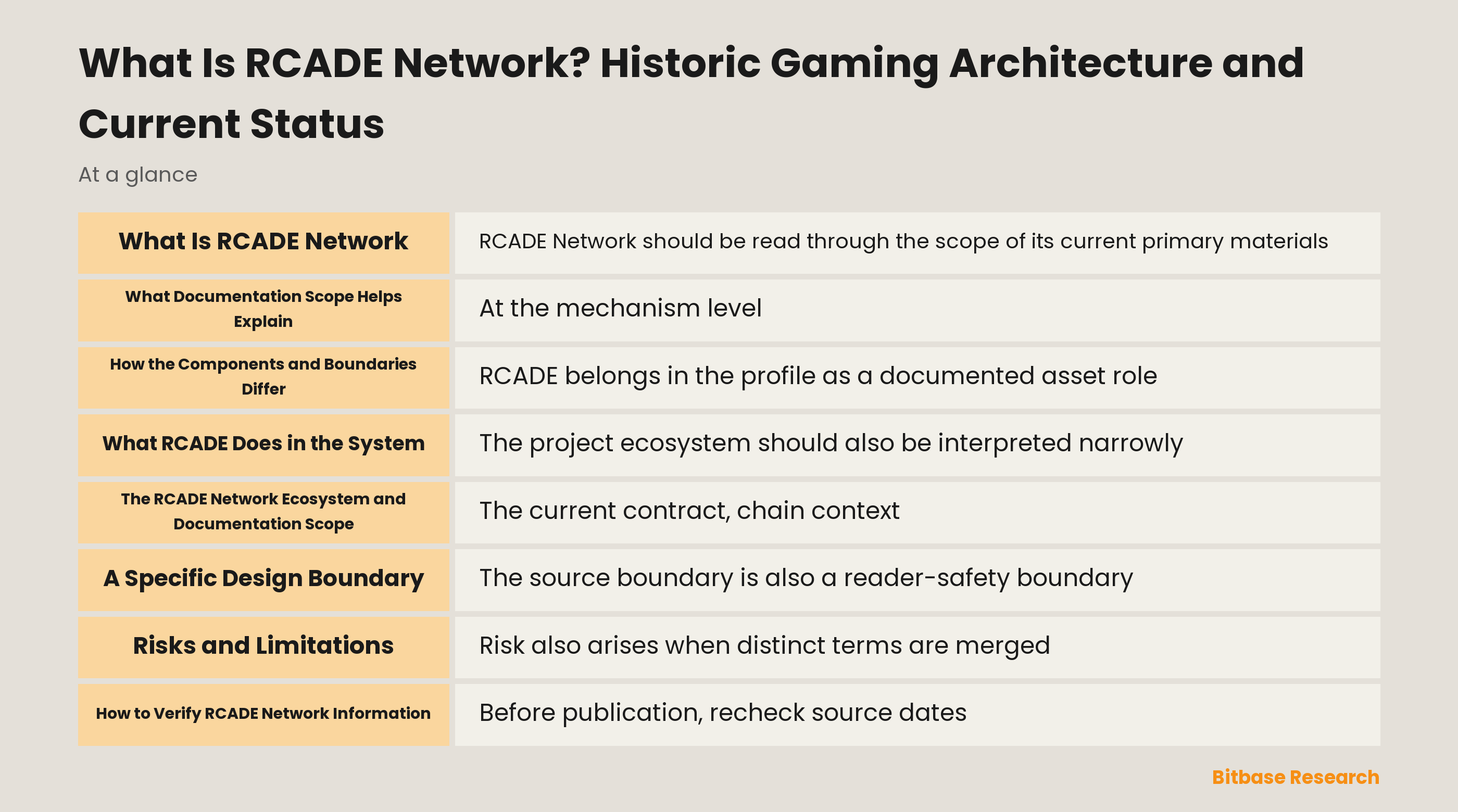 What Is RCADE Network? Historic Gaming Architecture and Current Status

At a glance

| What Is RCADE Network | RCADE Network should be read through the scope of its current primary materials |
|---|---|
| What Documentation Scope Helps Explain | At the mechanism level |
| How the Components and Boundaries Differ | RCADE belongs in the profile as a documented asset role |
| What RCADE Does in the System | The project ecosystem should also be interpreted narrowly |
| The RCADE Network Ecosystem and Documentation Scope | The current contract, chain context |
| A Specific Design Boundary | The source boundary is also a reader-safety boundary |
| Risks and Limitations | Risk also arises when distinct terms are merged |
| How to Verify RCADE Network Information | Before publication, recheck source dates |

Bitbase Research